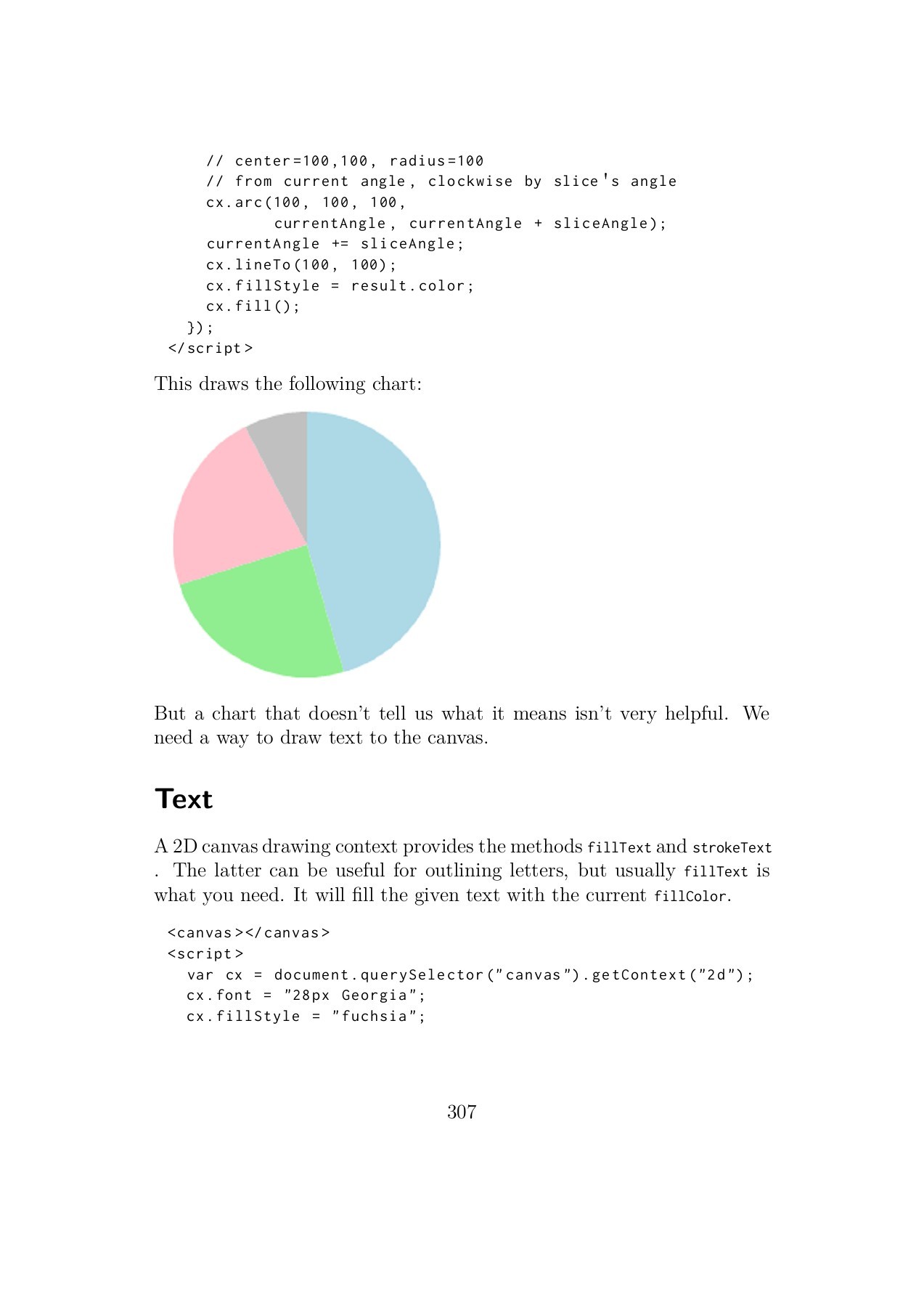 // center=100,100, radius=100
    // from current angle, clockwise by slice's angle
    cx.arc(100, 100, 100,
           currentAngle, currentAngle + sliceAngle);
    currentAngle += sliceAngle;
    cx.lineTo(100, 100);
    cx.fillStyle = result.color;
    cx.fill();
  });
</script>

This draws the following chart:

But a chart that doesn't tell us what it means isn't very helpful. We need a way to draw text to the canvas.

Text

A 2D canvas drawing context provides the methods fillText and strokeText . The latter can be useful for outlining letters, but usually fillText is what you need. It will fill the given text with the current fillColor.

<canvas></canvas>
<script>
  var cx = document.querySelector("canvas").getContext("2d");
  cx.font = "28px Georgia";
  cx.fillStyle = "fuchsia";

307